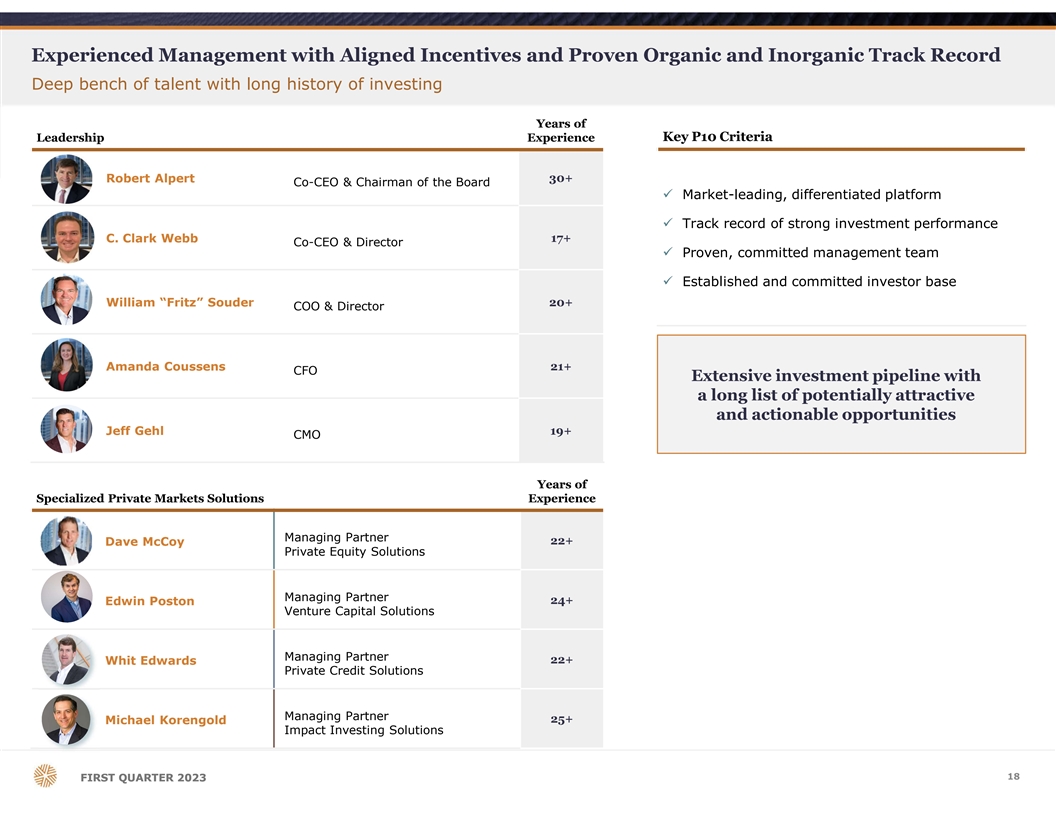 Experienced Management with Aligned Incentives and Proven Organic and Inorganic Track Record

Deep bench of talent with long history of investing

| Leadership | | Years of Experience |
|---|---|---|
| Robert Alpert | Co-CEO & Chairman of the Board | 30+ |
| C. Clark Webb | Co-CEO & Director | 17+ |
| William “Fritz” Souder | COO & Director | 20+ |
| Amanda Coussens | CFO | 21+ |
| Jeff Gehl | CMO | 19+ |

| Specialized Private Markets Solutions | | Years of Experience |
|---|---|---|
| Dave McCoy | Managing Partner Private Equity Solutions | 22+ |
| Edwin Poston | Managing Partner Venture Capital Solutions | 24+ |
| Whit Edwards | Managing Partner Private Credit Solutions | 22+ |
| Michael Korengold | Managing Partner Impact Investing Solutions | 25+ |

Key P10 Criteria

✓ Market-leading, differentiated platform

✓ Track record of strong investment performance

✓ Proven, committed management team

✓ Established and committed investor base

Extensive investment pipeline with a long list of potentially attractive and actionable opportunities

FIRST QUARTER 2023

18